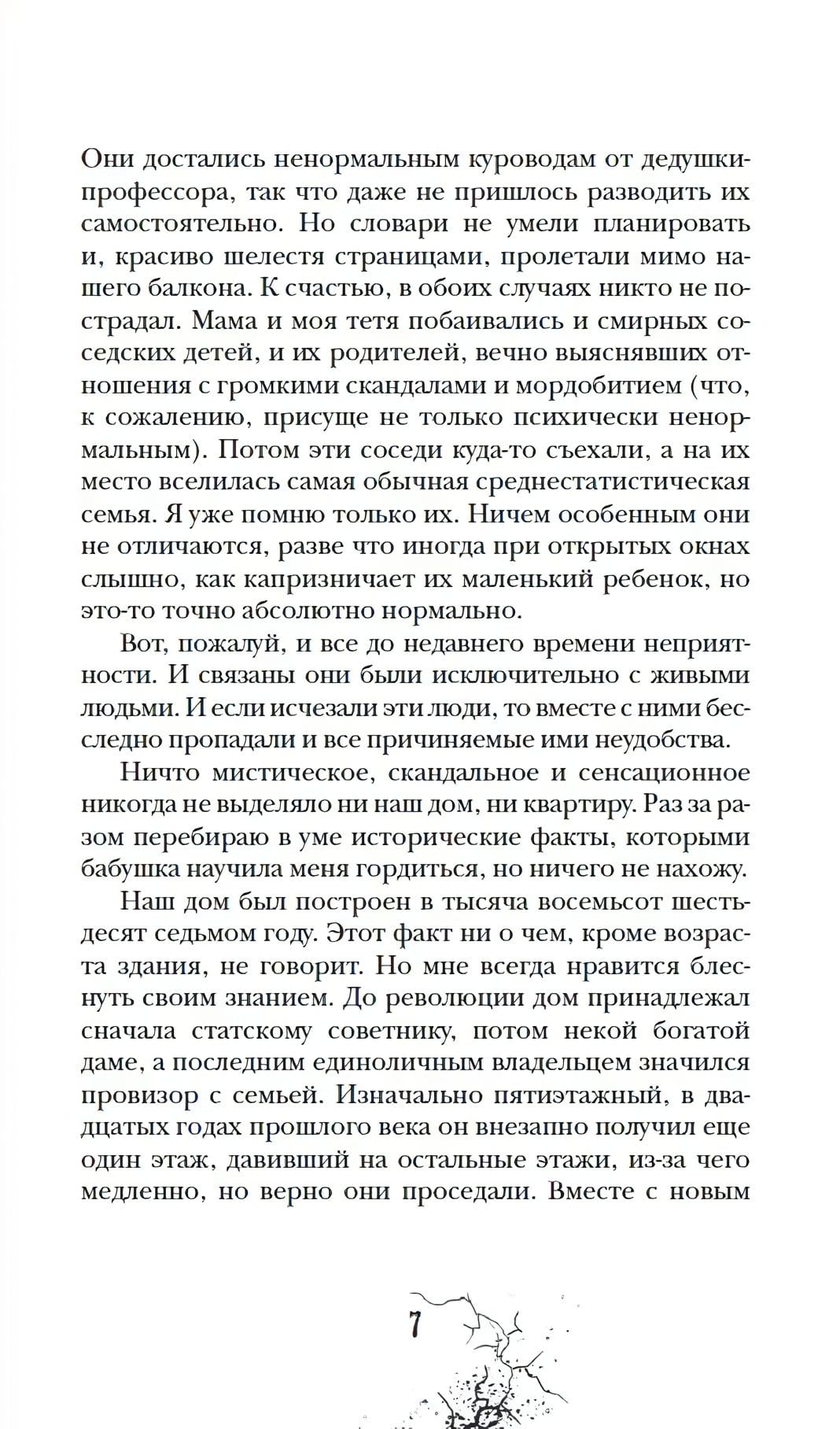 Они достались ненормальным куроводам от дедушки-профессора, так что даже не пришлось разводить их самостоятельно. Но словари не умели планировать и, красиво шелестя страницами, пролетали мимо нашего балкона. К счастью, в обоих случаях никто не пострадал. Мама и моя тетя побаивались и смирных соседских детей, и их родителей, вечно выяснявших отношения с громкими скандалами и мордобитием (что, к сожалению, присуще не только психически ненормальным). Потом эти соседи куда-то съехали, а на их место вселилась самая обычная среднестатистическая семья. Я уже помню только их. Ничем особенным они не отличаются, разве что иногда при открытых окнах слышно, как капризничает их маленький ребенок, но это-то точно абсолютно нормально.

Вот, пожалуй, и все до недавнего времени неприятности. И связаны они были исключительно с живыми людьми. И если исчезали эти люди, то вместе с ними бесследно пропадали и все причиняемые ими неудобства.

Ничто мистическое, скандальное и сенсационное никогда не выделяло ни наш дом, ни квартиру. Раз за разом перебираю в уме исторические факты, которыми бабушка научила меня гордиться, но ничего не нахожу.

Наш дом был построен в тысяча восемьсот шестьдесят седьмом году. Этот факт ни о чем, кроме возраста здания, не говорит. Но мне всегда нравится блеснуть своим знанием. До революции дом принадлежал сначала статскому советнику, потом некой богатой даме, а последним единоличным владельцем значился провизор с семьей. Изначально пятиэтажный, в двадцатых годах прошлого века он внезапно получил еще один этаж, давивший на остальные этажи, из-за чего медленно, но верно они проседали. Вместе с новым

7